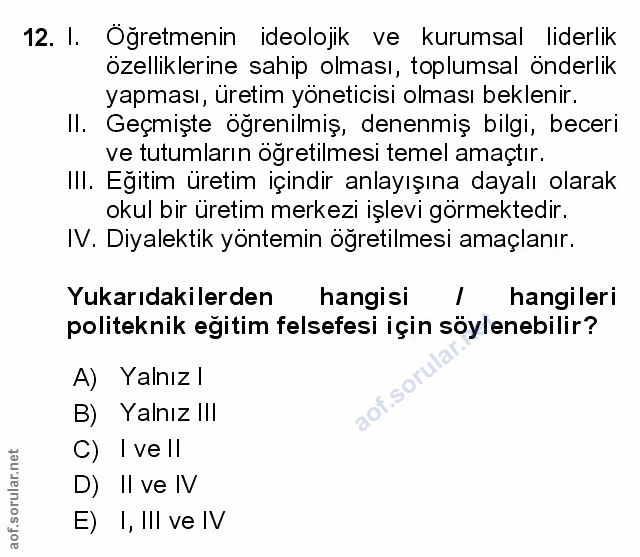 12. I. Öğretmenin ideolojik ve kurumsal liderlik özelliklerine sahip olması, toplumsal önderlik yapması, üretim yöneticisi olması beklenir.
II. Geçmişte öğrenilmiş, denenmiş bilgi, beceri ve tutumların öğretilmesi temel amaçtır.
III. Eğitim üretim içindir anlayışına dayalı olarak okul bir üretim merkezi işlevi görmektedir.
IV. Diyalektik yöntemin öğretilmesi amaçlanır.

Yukarıdakilerden hangisi / hangileri politeknik eğitim felsefesi için söylenebilir?

A) Yalnız I
B) Yalnız III
C) I ve II
D) II ve IV
E) I, III ve IV

aof.sorular.net

aof.sorular.net